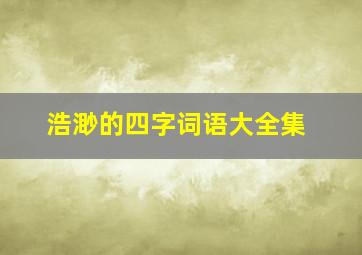 浩渺的四字词语大全集